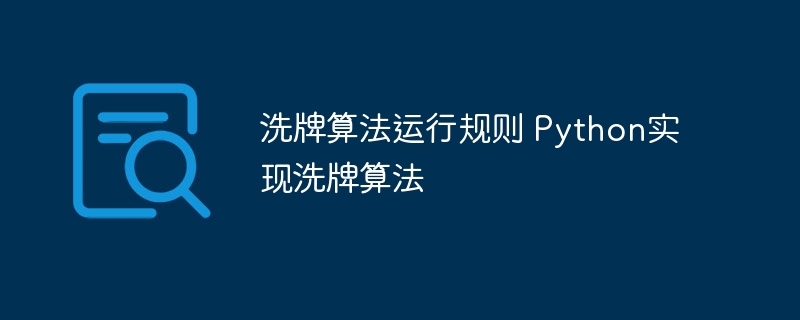 洗牌算法运行规则 Python实现洗牌算法